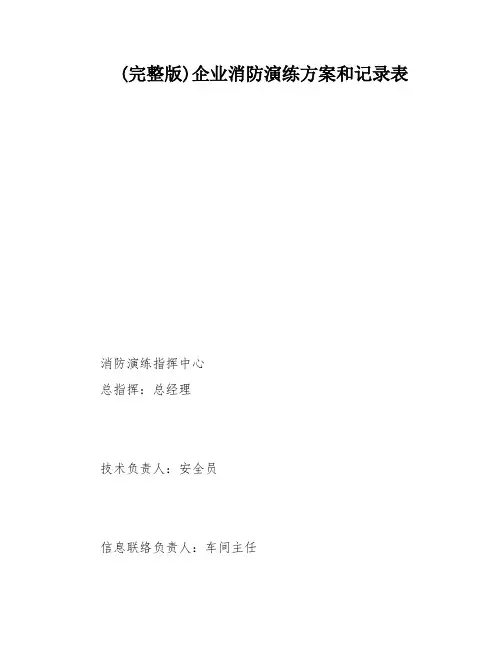 (完整版)企业消防演练方案和记录表

消防演练指挥中心

总指挥：总经理

技术负责人：安全员

信息联络负责人：车间主任